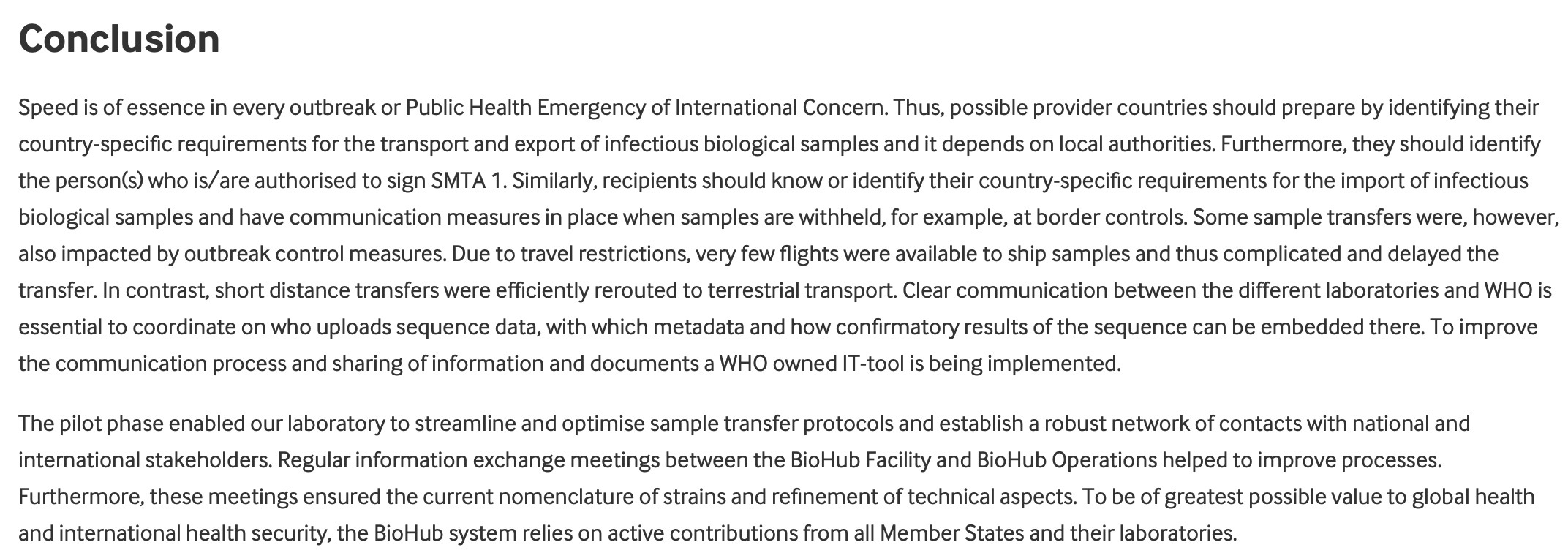 Conclusion

Speed is of essence in every outbreak or Public Health Emergency of International Concern. Thus, possible provider countries should prepare by identifying their country-specific requirements for the transport and export of infectious biological samples and it depends on local authorities. Furthermore, they should identify the person(s) who is/are authorised to sign SMTA 1. Similarly, recipients should know or identify their country-specific requirements for the import of infectious biological samples and have communication measures in place when samples are withheld, for example, at border controls. Some sample transfers were, however, also impacted by outbreak control measures. Due to travel restrictions, very few flights were available to ship samples and thus complicated and delayed the transfer. In contrast, short distance transfers were efficiently rerouted to terrestrial transport. Clear communication between the different laboratories and WHO is essential to coordinate on who uploads sequence data, with which metadata and how confirmatory results of the sequence can be embedded there. To improve the communication process and sharing of information and documents a WHO owned IT-tool is being implemented.

The pilot phase enabled our laboratory to streamline and optimise sample transfer protocols and establish a robust network of contacts with national and international stakeholders. Regular information exchange meetings between the BioHub Facility and BioHub Operations helped to improve processes. Furthermore, these meetings ensured the current nomenclature of strains and refinement of technical aspects. To be of greatest possible value to global health and international health security, the BioHub system relies on active contributions from all Member States and their laboratories.